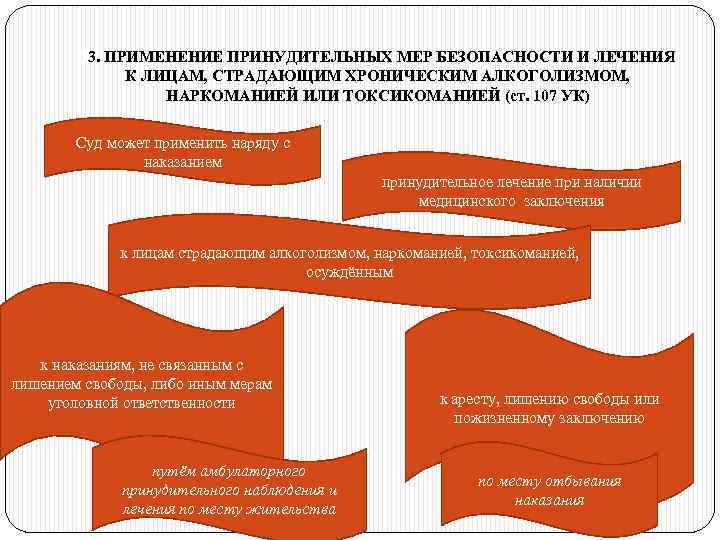 3. ПРИМЕНЕНИЕ ПРИНУДИТЕЛЬНЫХ МЕР БЕЗОПАСНОСТИ И ЛЕЧЕНИЯ К ЛИЦАМ, СТРАДАЮЩИМ ХРОНИЧЕСКИМ АЛКОГОЛИЗМОМ, НАРКОМАНИЕЙ ИЛИ ТОКСИКОМАНИЕЙ (ст. 107 УК)

Суд может применить наряду с наказанием

принудительное лечение при наличии медицинского заключения

к лицам страдающим алкоголизмом, наркоманией, токсикоманией, осуждённым

к наказаниям, не связанным с лишением свободы, либо иным мерам уголовной ответственности

к аресту, лишению свободы или пожизненному заключению

путём амбулаторного принудительного наблюдения и лечения по месту жительства

по месту отбывания наказания